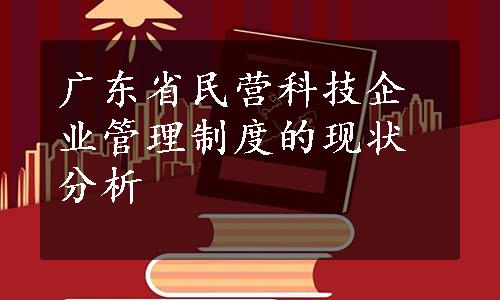 广东省民营科技企业管理制度的现状分析